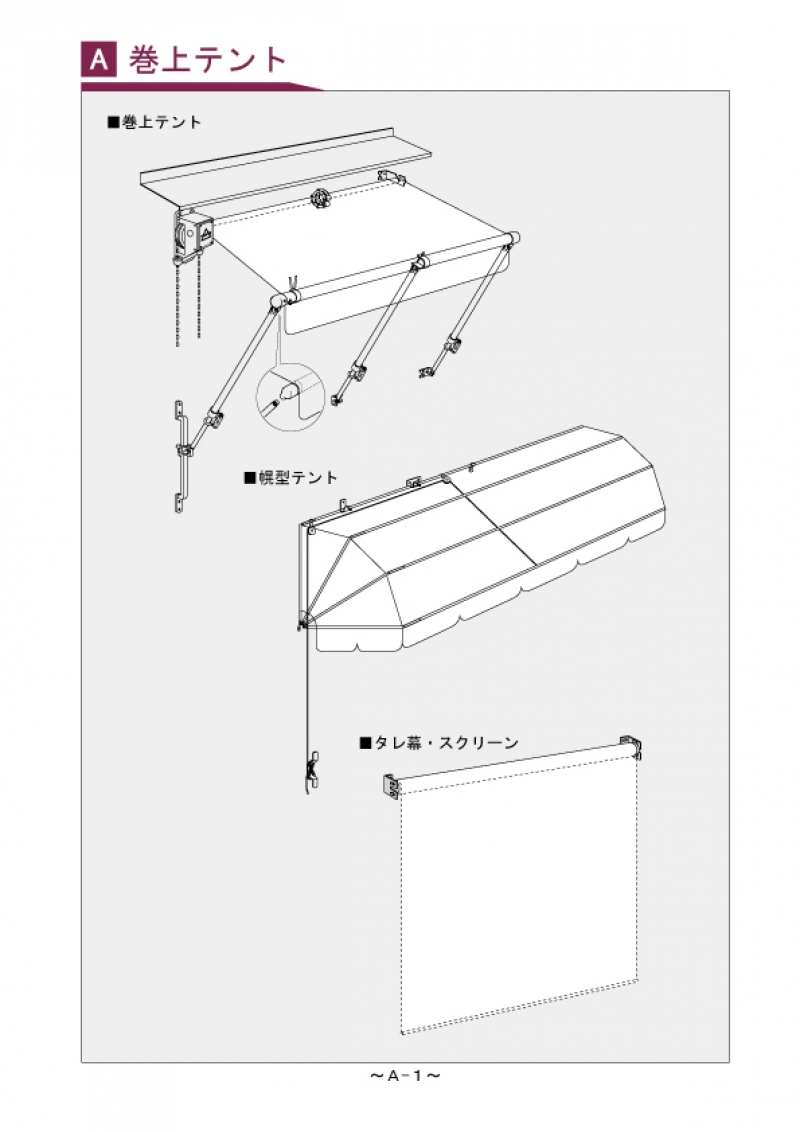 A 巻上テント

■巻上テント

■幌型テント

■タレ幕・スクリーン

～A－1～